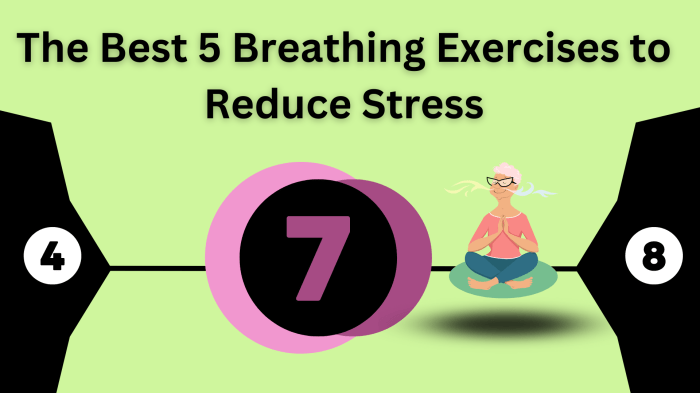 The Best 5 Breathing Exercises to Reduce Stress

4

7

8